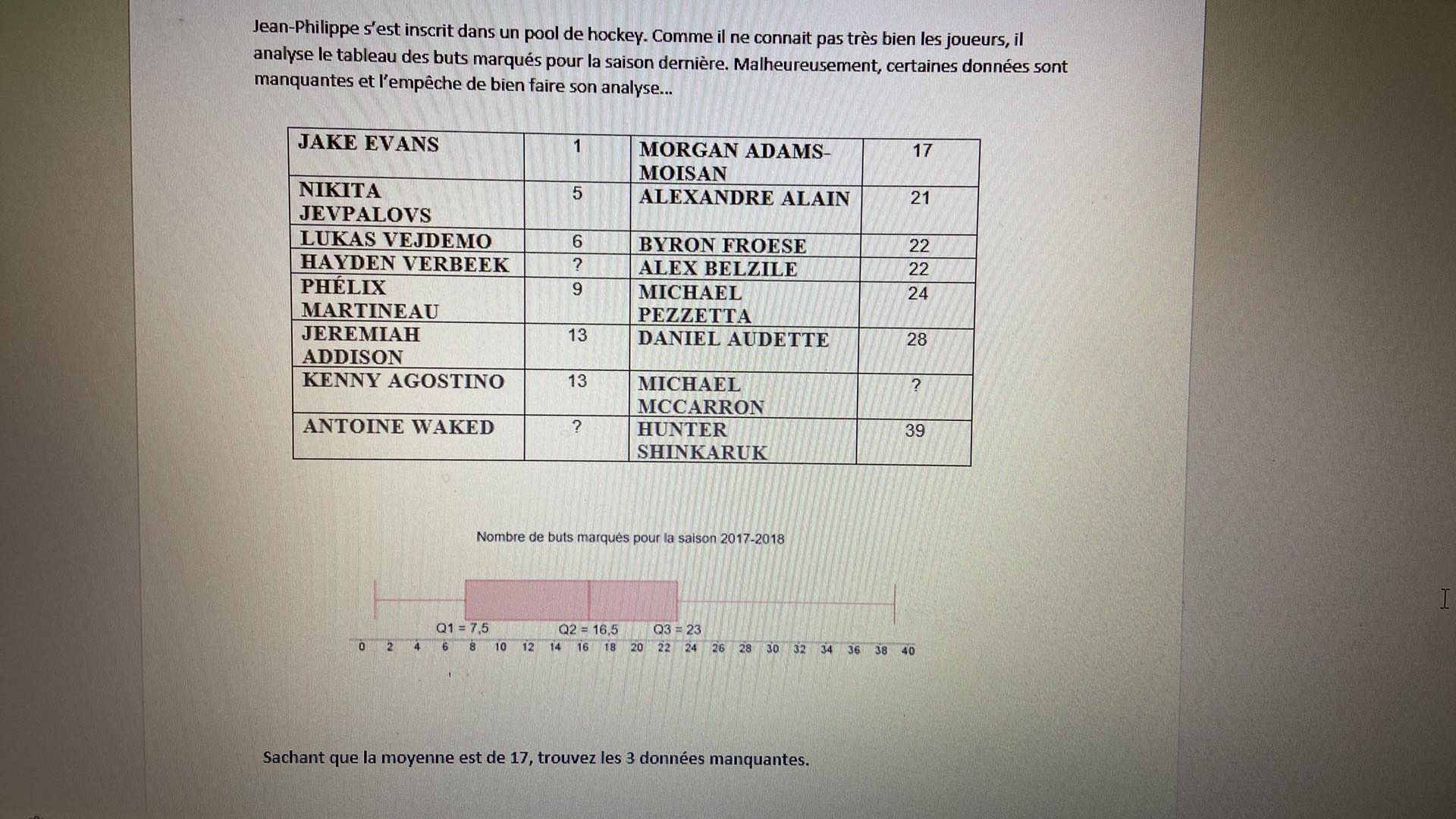 Jean-Philippe s'est inscrit dans un pool de hockey. Comme il ne connait pas très bien les joueurs, il analyse le tableau des buts marqués pour la saison dernière. Malheureusement, certaines données sont manquantes et l'empêche de bien faire son analyse...

| JAKE EVANS | 1 | MORGAN ADAMS-MOISAN | 17 |
|---|---|---|---|
| NIKITA JEVPALOVS | 5 | ALEXANDRE ALAIN | 21 |
| LUKAS VEJDEMO | 6 | BYRON FROESE | 22 |
| HAYDEN VERBEEK | ? | ALEX BELZILE | 22 |
| PHÉLIX MARTINEAU | 9 | MICHAEL PEZZETTA | 24 |
| JEREMIAH ADDISON | 13 | DANIEL AUDETTE | 28 |
| KENNY AGOSTINO | 13 | MICHAEL MCCARRON | ? |
| ANTOINE WAKED | ? | HUNTER SHINKARUK | 39 |

Nombre de buts marqués pour la saison 2017-2018

Q1 = 7,5
Q2 = 16,5
Q3 = 23

0 2 4 6 8 10 12 14 16 18 20 22 24 26 28 30 32 34 36 38 40

Sachant que la moyenne est de 17, trouvez les 3 données manquantes.